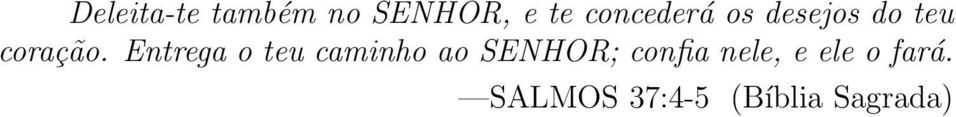 Deleita-te também no SENHOR, e te concederá os desejos do teu coração. Entrega o teu caminho ao SENHOR; confia nele, e ele o fará.

—SALMOS 37:4-5 (Bíblia Sagrada)